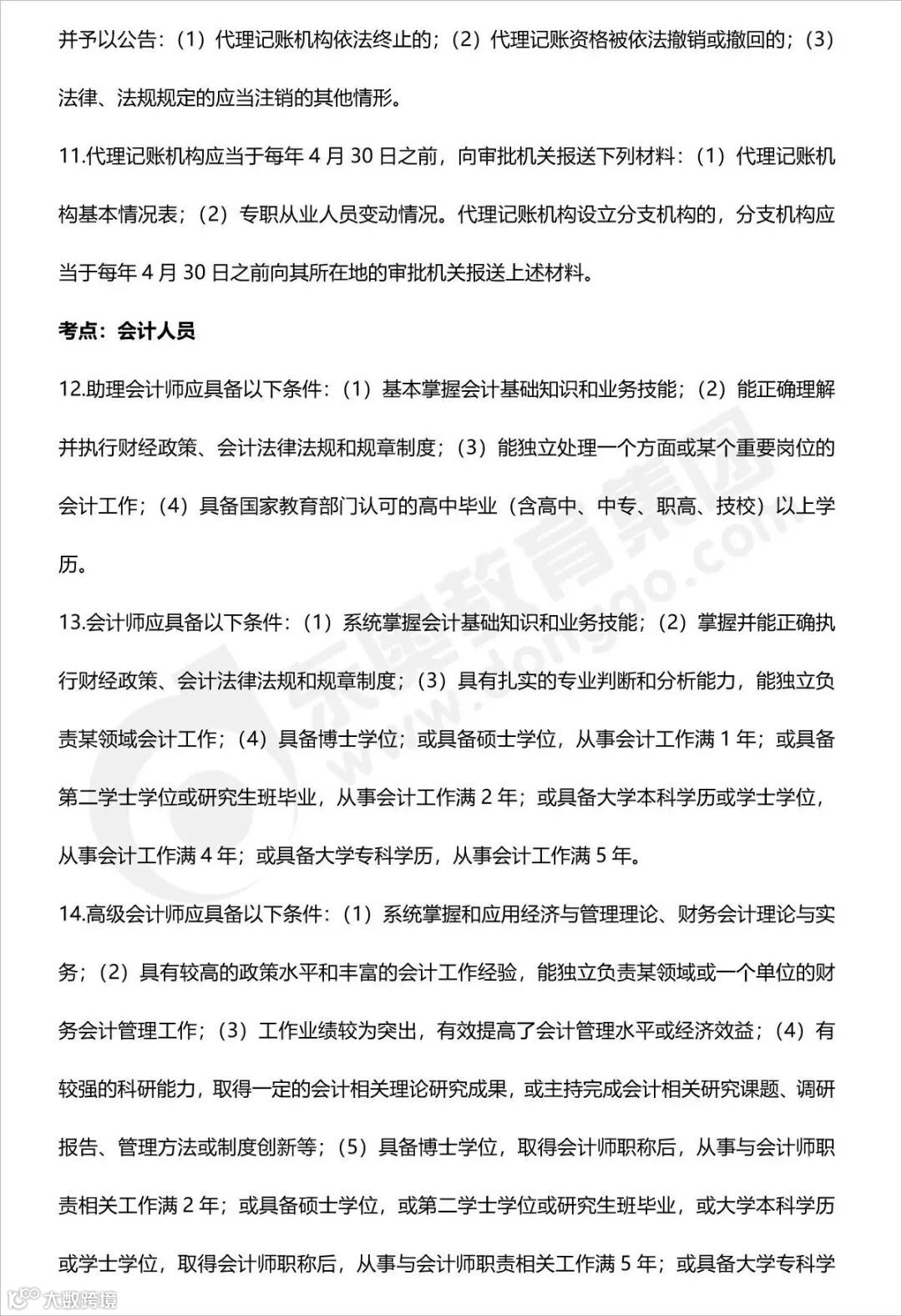 并予以公告：（1）代理记账机构依法终止的；（2）代理记账资格被依法撤销或撤回的；（3）法律、法规规定的应当注销的其他情形。

11.代理记账机构应当于每年 4 月 30 日之前，向审批机关报送下列材料：（1）代理记账机构基本情况表；（2）专职从业人员变动情况。代理记账机构设立分支机构的，分支机构应当于每年 4 月 30 日之前向其所在地的审批机关报送上述材料。

考点：会计人员

12.助理会计师应具备以下条件：（1）基本掌握会计基础知识和业务技能；（2）能正确理解并执行财经政策、会计法律法规和规章制度；（3）能独立处理一个方面或某个重要岗位的会计工作；（4）具备国家教育部门认可的高中毕业（含高中、中专、职高、技校）以上学历。

13.会计师应具备以下条件：（1）系统掌握会计基础知识和业务技能；（2）掌握并能正确执行财经政策、会计法律法规和规章制度；（3）具有扎实的专业判断和分析能力，能独立负责某领域会计工作；（4）具备博士学位；或具备硕士学位，从事会计工作满 1 年；或具备第二学士学位或研究生班毕业，从事会计工作满 2 年；或具备大学本科学历或学士学位，从事会计工作满 4 年；或具备大学专科学历，从事会计工作满 5 年。

14.高级会计师应具备以下条件：（1）系统掌握和应用经济与管理理论、财务会计理论与实务；（2）具有较高的政策水平和丰富的会计工作经验，能独立负责某领域或一个单位的财务会计管理工作；（3）工作业绩较为突出，有效提高了会计管理水平或经济效益；（4）有较强的科研能力，取得一定的会计相关理论研究成果，或主持完成会计相关研究课题、调研报告、管理方法或制度创新等；（5）具备博士学位，取得会计师职称后，从事与会计师职责相关工作满 2 年；或具备硕士学位，或第二学士学位或研究生班毕业，或大学本科学历或学士学位，取得会计师职称后，从事与会计师职责相关工作满 5 年；或具备大学专科学

东奥教育集团 www.dongao.com

大数跨境